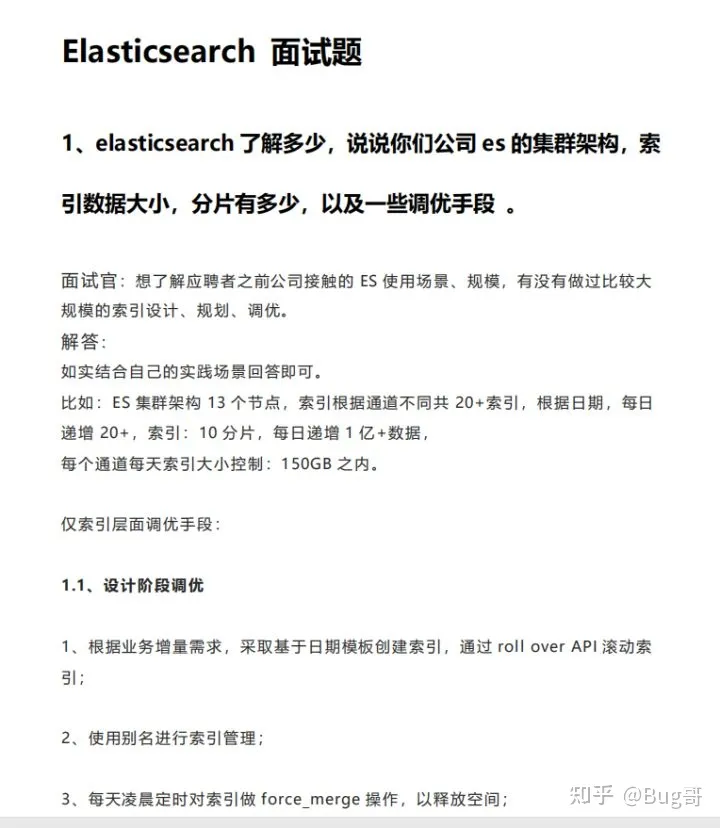 Elasticsearch 面试题

1、elasticsearch 了解多少，说说你们公司 es 的集群架构，索引数据大小，分片有多少，以及一些调优手段 。

面试官：想了解应聘者之前公司接触的 ES 使用场景、规模，有没有做过比较大规模的索引设计、规划、调优。
解答：
如实结合自己的实践场景回答即可。
比如：ES 集群架构 13 个节点，索引根据通道不同共 20+索引，根据日期，每日递增 20+，索引：10 分片，每日递增 1 亿+数据，
每个通道每天索引大小控制：150GB 之内。

仅索引层面调优手段：

1.1、设计阶段调优

1、根据业务增量需求，采取基于日期模板创建索引，通过 roll over API 滚动索引；

2、使用别名进行索引管理；

3、每天凌晨定时对索引做 force_merge 操作，以释放空间；

知乎 @Bug哥